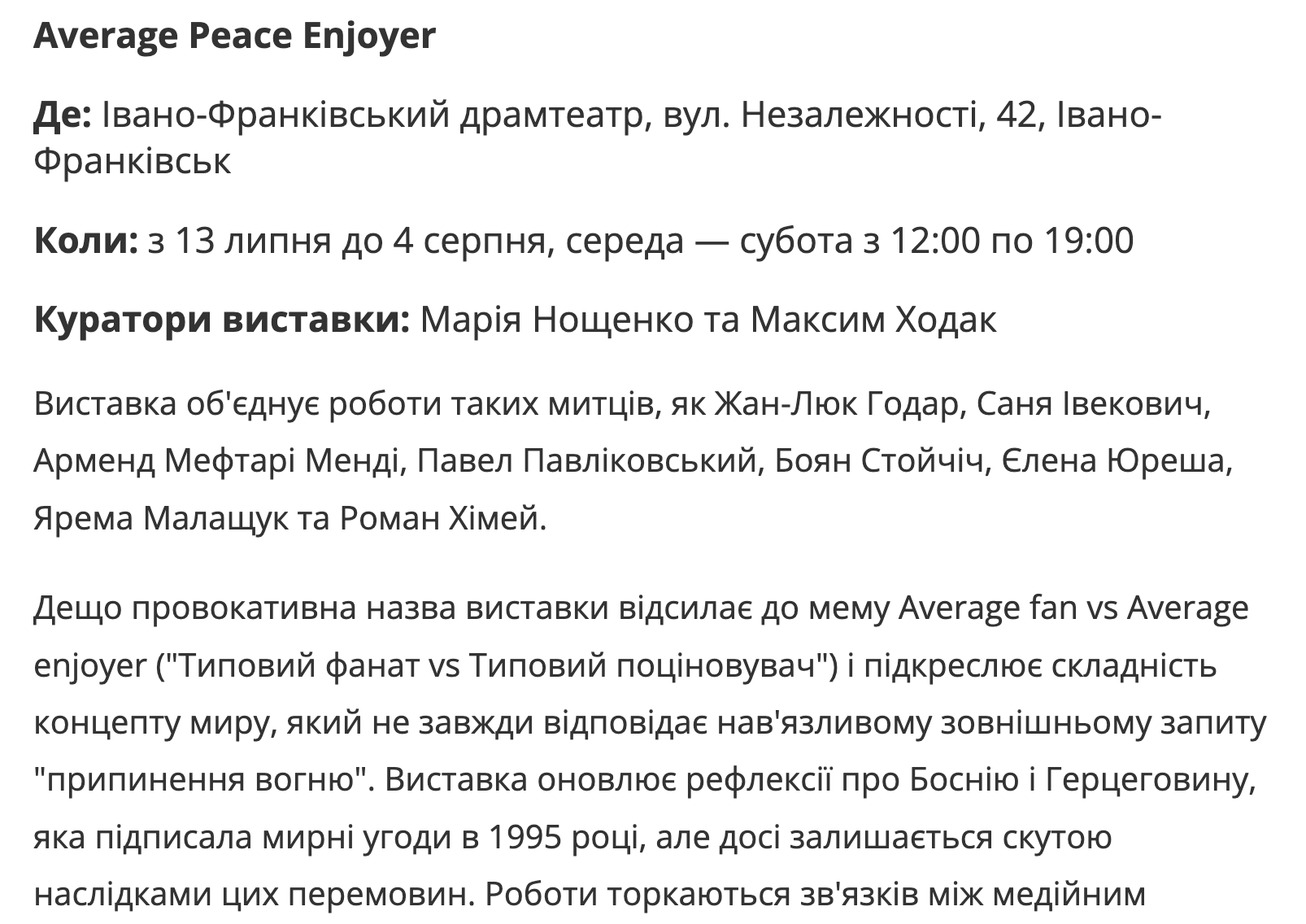 Average Peace Enjoyer

Де: Івано-Франківський драмтеатр, вул. Незалежності, 42, Івано-Франківськ

Коли: з 13 липня до 4 серпня, середа — субота з 12:00 по 19:00

Куратори виставки: Марія Нощенко та Максим Ходак

Виставка об'єднує роботи таких митців, як Жан-Люк Годар, Саня Івекович, Арменд Мефтарі Менді, Павел Павліковський, Боян Стойчіч, Єлена Юреша, Ярема Малащук та Роман Хімей.

Дещо провокативна назва виставки відсилає до мему Average fan vs Average enjoyer ("Типовий фанат vs Типовий поціновувач") і підкреслює складність концепту миру, який не завжди відповідає нав'язливому зовнішньому запиту "припинення вогню". Виставка оновлює рефлексії про Боснію і Герцеговину, яка підписала мирні угоди в 1995 році, але досі залишається скутою наслідками цих перемовин. Роботи торкаються зв'язків між медійним